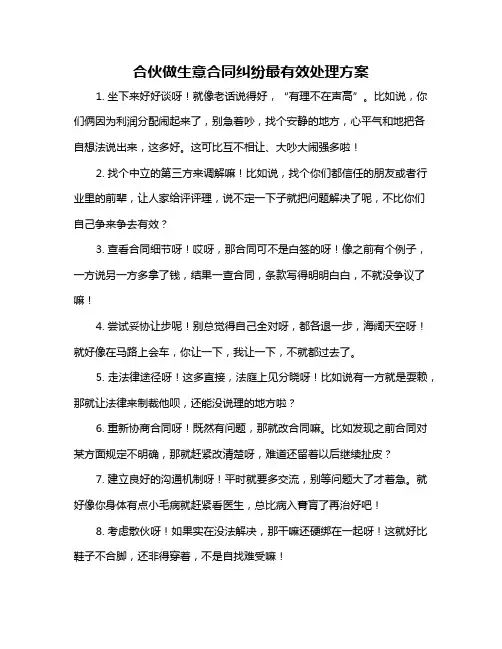 合伙做生意合同纠纷最有效处理方案

1. 坐下来好好谈呀！就像老话说得好，“有理不在声高”。比如说，你们俩因为利润分配闹起来了，别急着吵，找个安静的地方，心平气和地把各自想法说出来，这多好。这可比互不相让、大吵大闹强多啦！

2. 找个中立的第三方来调解嘛！比如说，找个你们都信任的朋友或者行业里的前辈，让人家给评评理，说不定一下子就把问题解决了呢，不比你们自己争来争去有效？

3. 查看合同细节呀！哎呀，那合同可不是白签的呀！像之前有个例子，一方说另一方多拿了钱，结果一查合同，条款写得明明白白，不就没争议了嘛！

4. 尝试妥协让步呢！别总觉得自己全对呀，都各退一步，海阔天空呀！就好像在马路上会车，你让一下，我让一下，不就都过去了。

5. 走法律途径呀！这多直接，法庭上见分晓呀！比如说有一方就是耍赖，那就让法律来制裁他呗，还能没说理的地方啦？

6. 重新协商合同呀！既然有问题，那就改合同嘛。比如发现之前合同对某方面规定不明确，那就赶紧改清楚呀，难道还留着以后继续扯皮？

7. 建立良好的沟通机制呀！平时就要多交流，别等问题大了才着急。就好像你身体有点小毛病就赶紧看医生，总比病入膏肓了再治好吧！

8. 考虑散伙呀！如果实在没法解决，那干嘛还硬绑在一起呀！这就好比鞋子不合脚，还非得穿着，不是自找难受嘛！